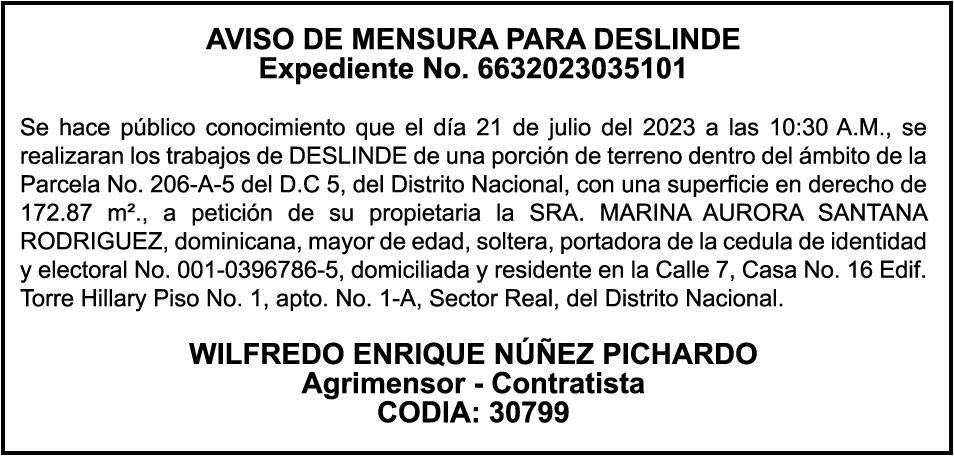 AVISO DE MENSURA PARA DESLINDE
Expediente No. 6632023035101

Se hace público conocimiento que el día 21 de julio del 2023 a las 10:30 A.M., se realizaran los trabajos de DESLINDE de una porción de terreno dentro del ámbito de la Parcela No. 206-A-5 del D.C 5, del Distrito Nacional, con una superficie en derecho de 172.87 m²., a petición de su propietaria la SRA. MARINA AURORA SANTANA RODRIGUEZ, dominicana, mayor de edad, soltera, portadora de la cedula de identidad y electoral No. 001-0396786-5, domiciliada y residente en la Calle 7, Casa No. 16 Edif. Torre Hillary Piso No. 1, apto. No. 1-A, Sector Real, del Distrito Nacional.

WILFREDO ENRIQUE NÚÑEZ PICHARDO
Agrimensor - Contratista
CODIA: 30799